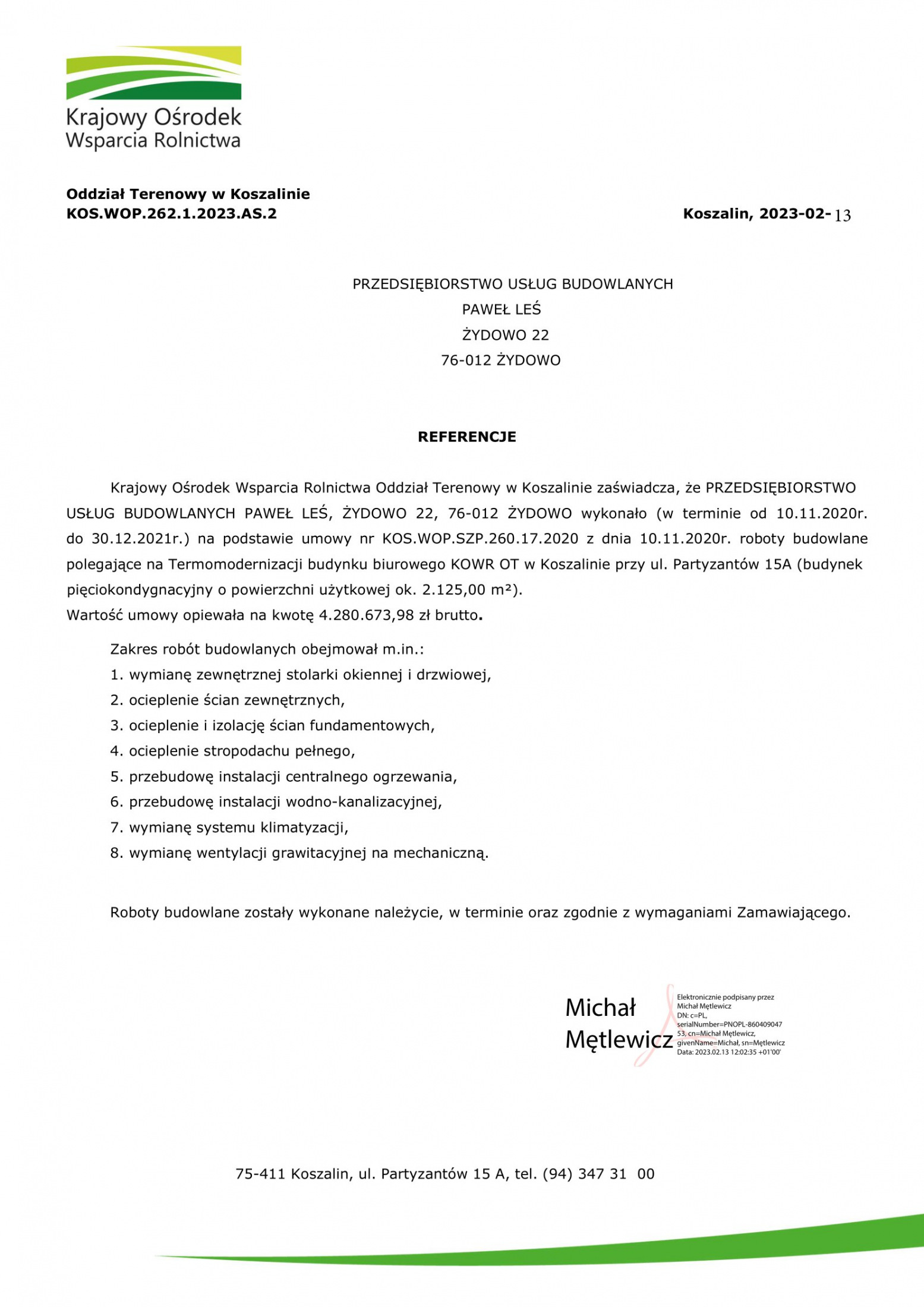 Krajowy Ośrodek Wsparcia Rolnictwa

Oddział Terenowy w Koszalinie
KOS.WOP.262.1.2023.AS.2

Koszalin, 2023-02-13

PRZEDSIĘBIORSTWO USŁUG BUDOWLANYCH
PAWEŁ LEŚ
ŻYDOWO 22
76-012 ŻYDOWO

REFERENCJE

Krajowy Ośrodek Wsparcia Rolnictwa Oddział Terenowy w Koszalinie zaświadcza, że PRZEDSIĘBIORSTWO USŁUG BUDOWLANYCH PAWEŁ LEŚ, ŻYDOWO 22, 76-012 ŻYDOWO wykonało (w terminie od 10.11.2020r. do 30.12.2021r.) na podstawie umowy nr KOS.WOP.SZP.260.17.2020 z dnia 10.11.2020r. roboty budowlane polegające na Termomodernizacji budynku biurowego KOWR OT w Koszalinie przy ul. Partyzantów 15A (budynek pięciokondygnacyjny o powierzchni użytkowej ok. 2.125,00 m²).
Wartość umowy opiewała na kwotę 4.280.673,98 zł brutto.

Zakres robót budowlanych obejmował m.in.:
1. wymianę zewnętrznej stolarki okiennej i drzwiowej,
2. ocieplenie ścian zewnętrznych,
3. ocieplenie i izolację ścian fundamentowych,
4. ocieplenie stropodachu pełnego,
5. przebudowę instalacji centralnego ogrzewania,
6. przebudowę instalacji wodno-kanalizacyjnej,
7. wymianę systemu klimatyzacji,
8. wymianę wentylacji grawitacyjnej na mechaniczną.

Roboty budowlane zostały wykonane należycie, w terminie oraz zgodnie z wymaganiami Zamawiającego.

Michał Mętlewicz

Elektronicznie podpisany przez Michał Mętlewicz
DN: c=PL, serialNumber=PNOPL-86040904753, cn=Michał Mętlewicz, givenName=Michał, sn=Mętlewicz
Data: 2023.02.13 12:02:35 +01'00'

75-411 Koszalin, ul. Partyzantów 15 A, tel. (94) 347 31 00